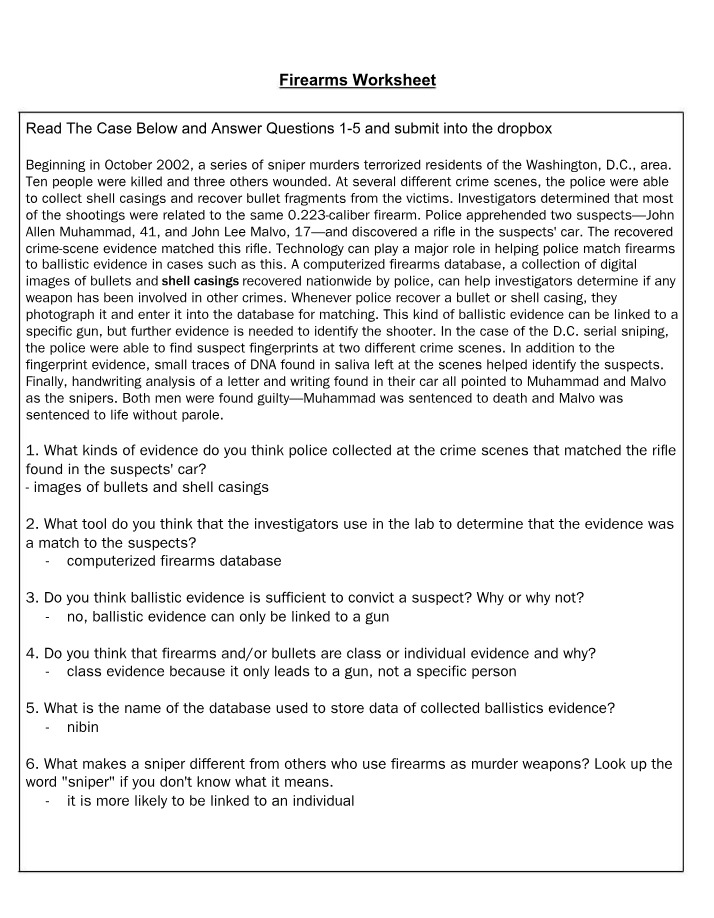 Firearms Worksheet

Read The Case Below and Answer Questions 1-5 and submit into the dropbox

Beginning in October 2002, a series of sniper murders terrorized residents of the Washington, D.C., area. Ten people were killed and three others wounded. At several different crime scenes, the police were able to collect shell casings and recover bullet fragments from the victims. Investigators determined that most of the shootings were related to the same 0.223-caliber firearm. Police apprehended two suspects—John Allen Muhammad, 41, and John Lee Malvo, 17—and discovered a rifle in the suspects' car. The recovered crime-scene evidence matched this rifle. Technology can play a major role in helping police match firearms to ballistic evidence in cases such as this. A computerized firearms database, a collection of digital images of bullets and shell casings recovered nationwide by police, can help investigators determine if any weapon has been involved in other crimes. Whenever police recover a bullet or shell casing, they photograph it and enter it into the database for matching. This kind of ballistic evidence can be linked to a specific gun, but further evidence is needed to identify the shooter. In the case of the D.C. serial sniping, the police were able to find suspect fingerprints at two different crime scenes. In addition to the fingerprint evidence, small traces of DNA found in saliva left at the scenes helped identify the suspects. Finally, handwriting analysis of a letter and writing found in their car all pointed to Muhammad and Malvo as the snipers. Both men were found guilty—Muhammad was sentenced to death and Malvo was sentenced to life without parole.

1. What kinds of evidence do you think police collected at the crime scenes that matched the rifle found in the suspects' car?
- images of bullets and shell casings

2. What tool do you think that the investigators use in the lab to determine that the evidence was a match to the suspects?
- computerized firearms database

3. Do you think ballistic evidence is sufficient to convict a suspect? Why or why not?
- no, ballistic evidence can only be linked to a gun

4. Do you think that firearms and/or bullets are class or individual evidence and why?
- class evidence because it only leads to a gun, not a specific person

5. What is the name of the database used to store data of collected ballistics evidence?
- nibin

6. What makes a sniper different from others who use firearms as murder weapons? Look up the word "sniper" if you don't know what it means.
- it is more likely to be linked to an individual